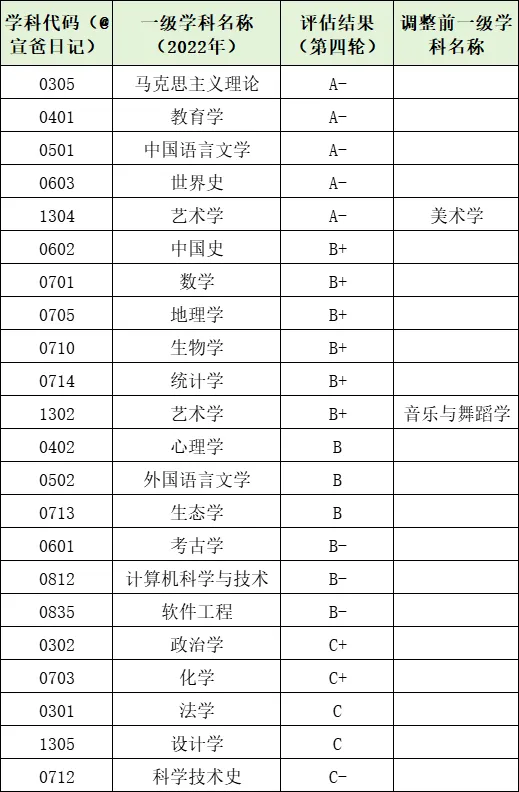 | 学科代码（@宣爸日记） | 一级学科名称（2022年） | 评估结果（第四轮） | 调整前一级学科名称 |
|---|---|---|---|
| 0305 | 马克思主义理论 | A- | |
| 0401 | 教育学 | A- | |
| 0501 | 中国语言文学 | A- | |
| 0603 | 世界史 | A- | |
| 1304 | 艺术学 | A- | 美术学 |
| 0602 | 中国史 | B+ | |
| 0701 | 数学 | B+ | |
| 0705 | 地理学 | B+ | |
| 0710 | 生物学 | B+ | |
| 0714 | 统计学 | B+ | |
| 1302 | 艺术学 | B+ | 音乐与舞蹈学 |
| 0402 | 心理学 | B | |
| 0502 | 外国语言文学 | B | |
| 0713 | 生态学 | B | |
| 0601 | 考古学 | B- | |
| 0812 | 计算机科学与技术 | B- | |
| 0835 | 软件工程 | B- | |
| 0302 | 政治学 | C+ | |
| 0703 | 化学 | C+ | |
| 0301 | 法学 | C | |
| 1305 | 设计学 | C | |
| 0712 | 科学技术史 | C- | |